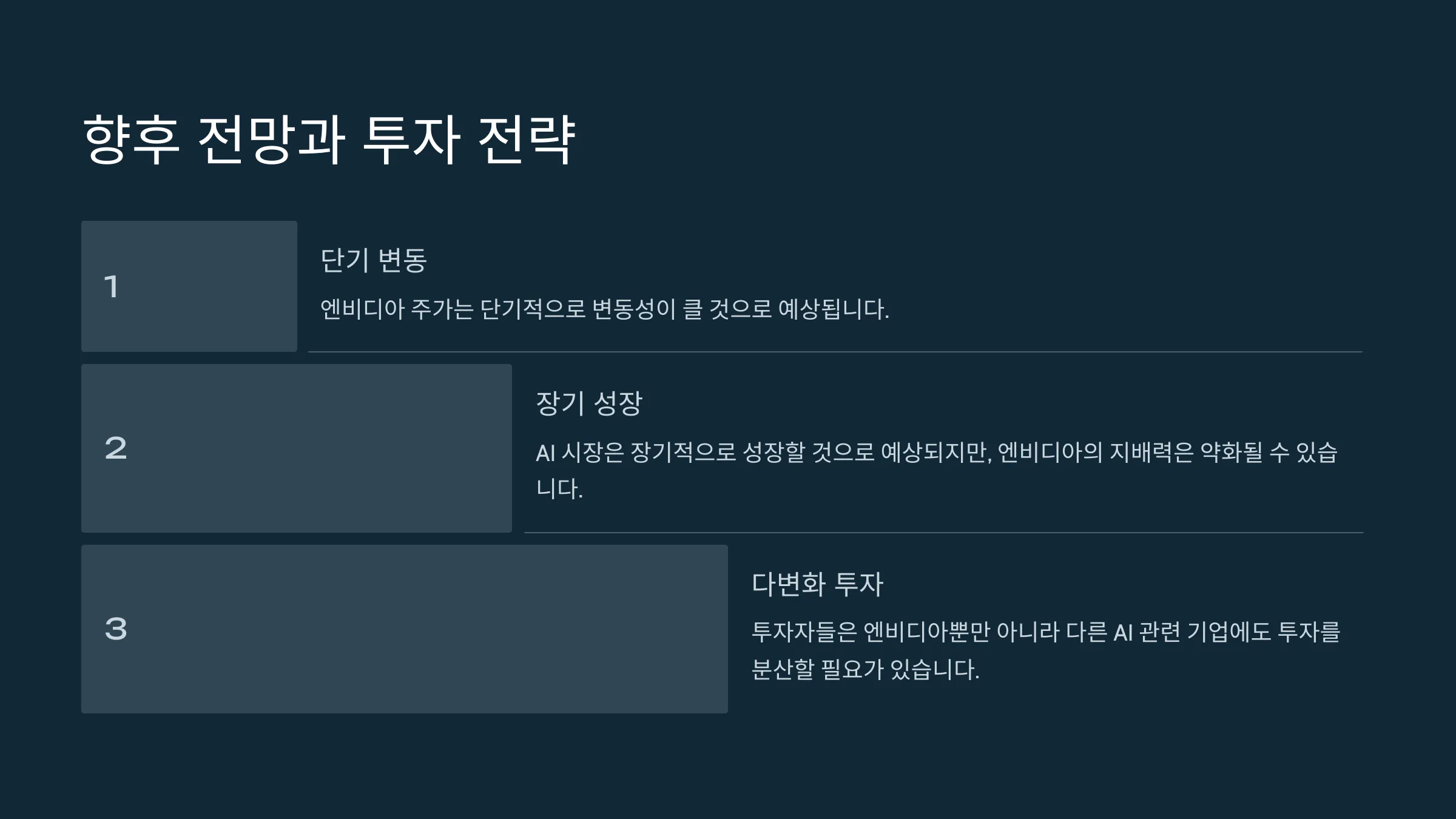 향후 전망과 투자 전략

1

단기 변동

엔비디아 주가는 단기적으로 변동성이 클 것으로 예상됩니다.

2

장기 성장

AI 시장은 장기적으로 성장할 것으로 예상되지만, 엔비디아의 지배력은 약화될 수 있습니다.

3

다변화 투자

투자자들은 엔비디아뿐만 아니라 다른 AI 관련 기업에도 투자를 분산할 필요가 있습니다.